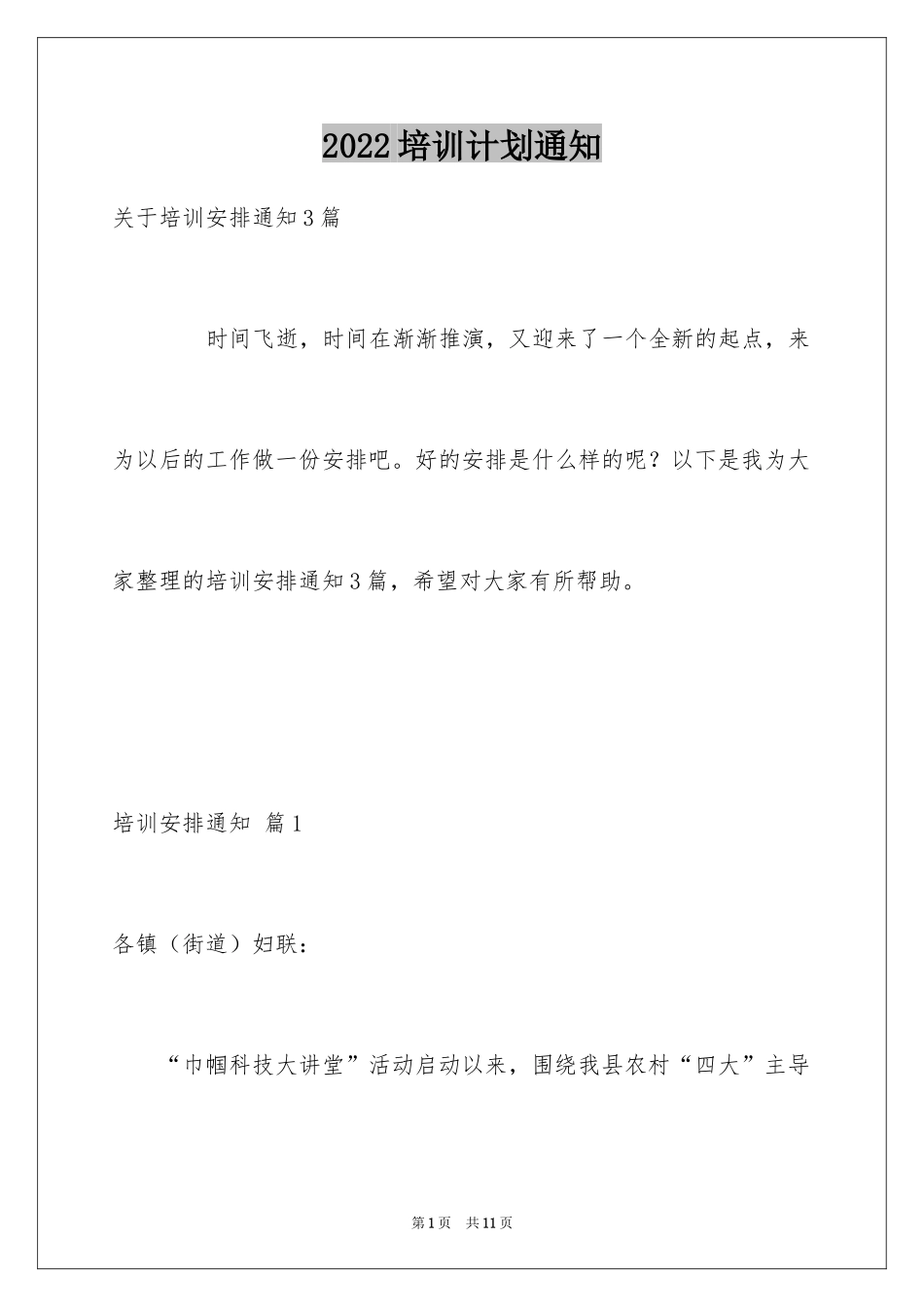 2022培训计划通知

关于培训安排通知3篇

时间飞逝，时间在渐渐推演，又迎来了一个全新的起点，来为以后的工作做一份安排吧。好的安排是什么样的呢？以下是我为大家整理的培训安排通知3篇，希望对大家有所帮助。

培训安排通知 篇1

各镇（街道）妇联：

“巾帼科技大讲堂”活动启动以来，围绕我县农村“四大”主导

第1页 共11页